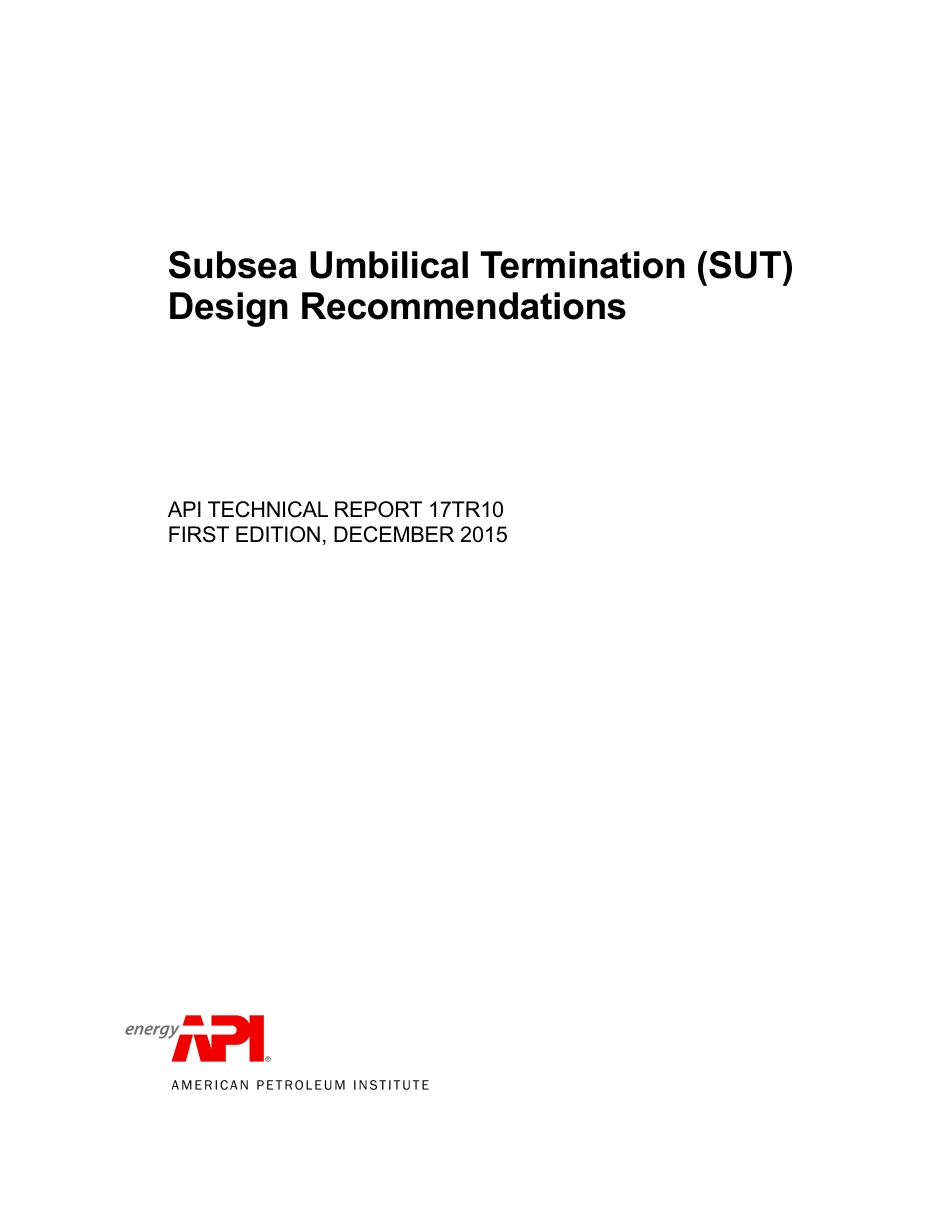 Subsea Umbilical Termination (SUT)
Design Recommendations

API TECHNICAL REPORT 17TR10
FIRST EDITION, DECEMBER 2015

energy API®
AMERICAN PETROLEUM INSTITUTE